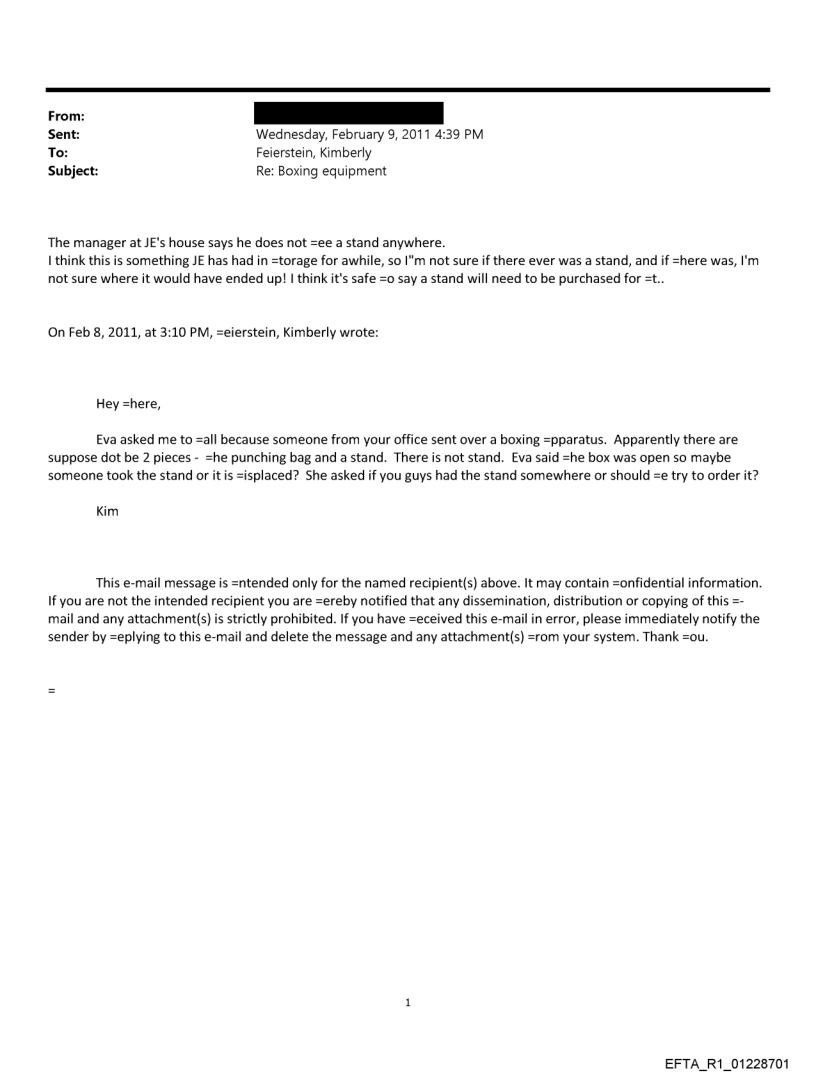 From:
Sent: Wednesday, February 9, 2011 4:39 PM
To: Feierstein, Kimberly
Subject: Re: Boxing equipment

The manager at JE's house says he does not =ee a stand anywhere.
I think this is something JE has had in =torage for awhile, so I"m not sure if there ever was a stand, and if =here was, I'm not sure where it would have ended up! I think it's safe =o say a stand will need to be purchased for =t..

On Feb 8, 2011, at 3:10 PM, =eierstein, Kimberly wrote:

Hey =here,

Eva asked me to =all because someone from your office sent over a boxing =pparatus. Apparently there are suppose dot be 2 pieces - =he punching bag and a stand. There is not stand. Eva said =he box was open so maybe someone took the stand or it is =isplaced? She asked if you guys had the stand somewhere or should =e try to order it?

Kim

This e-mail message is =ntended only for the named recipient(s) above. It may contain =onfidential information. If you are not the intended recipient you are =ereby notified that any dissemination, distribution or copying of this =-mail and any attachment(s) is strictly prohibited. If you have =eceived this e-mail in error, please immediately notify the sender by =eplying to this e-mail and delete the message and any attachment(s) =rom your system. Thank =ou.

=

1

EFTA_R1_01228701